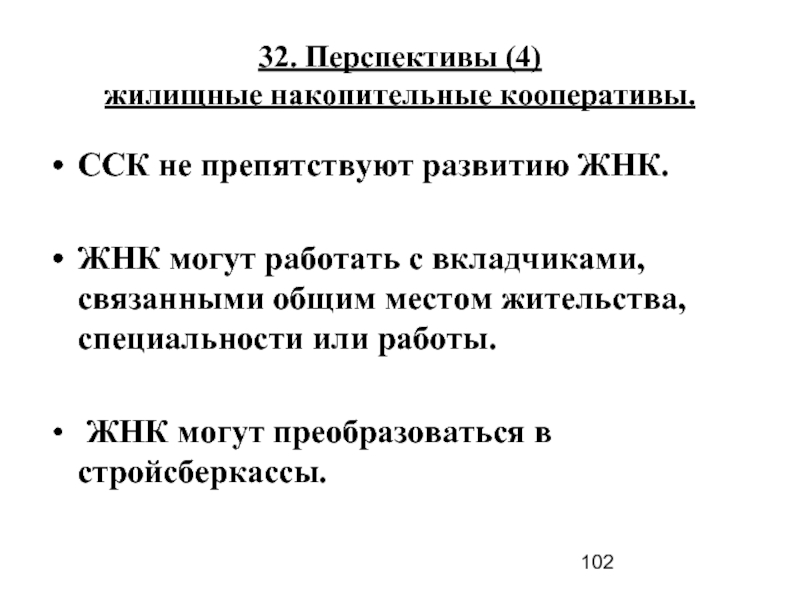 32. Перспективы (4)
жилищные накопительные кооперативы.

• ССК не препятствуют развитию ЖНК.

• ЖНК могут работать с вкладчиками, связанными общим местом жительства, специальности или работы.

• ЖНК могут преобразоваться в стройсберкассы.

102